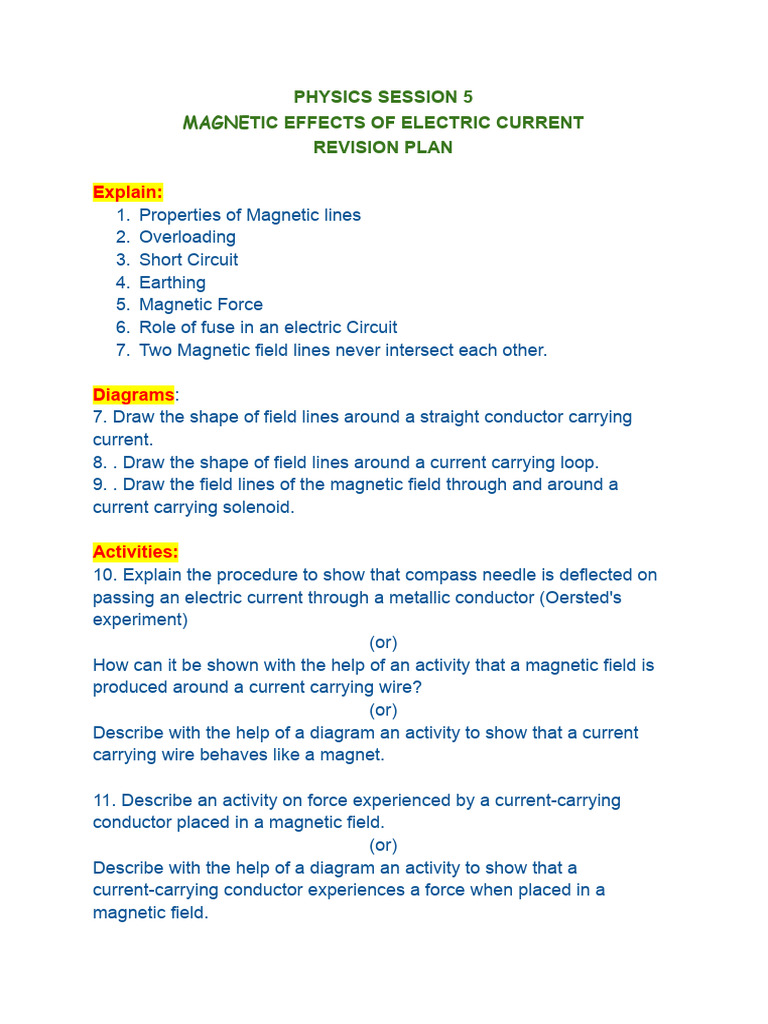 PHYSICS SESSION 5
MAGNETIC EFFECTS OF ELECTRIC CURRENT
REVISION PLAN

Explain:
1. Properties of Magnetic lines
2. Overloading
3. Short Circuit
4. Earthing
5. Magnetic Force
6. Role of fuse in an electric Circuit
7. Two Magnetic field lines never intersect each other.

Diagrams:
7. Draw the shape of field lines around a straight conductor carrying current.
8. . Draw the shape of field lines around a current carrying loop.
9. . Draw the field lines of the magnetic field through and around a current carrying solenoid.

Activities:
10. Explain the procedure to show that compass needle is deflected on passing an electric current through a metallic conductor (Oersted's experiment)

(or)

How can it be shown with the help of an activity that a magnetic field is produced around a current carrying wire?

(or)

Describe with the help of a diagram an activity to show that a current carrying wire behaves like a magnet.

11. Describe an activity on force experienced by a current-carrying conductor placed in a magnetic field.

(or)

Describe with the help of a diagram an activity to show that a current-carrying conductor experiences a force when placed in a magnetic field.